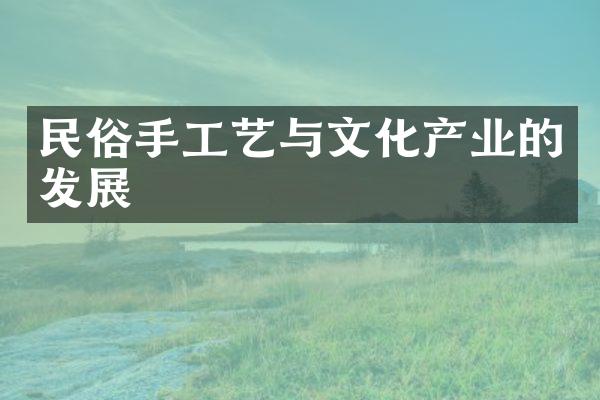 民俗手工艺与文化产业的发展